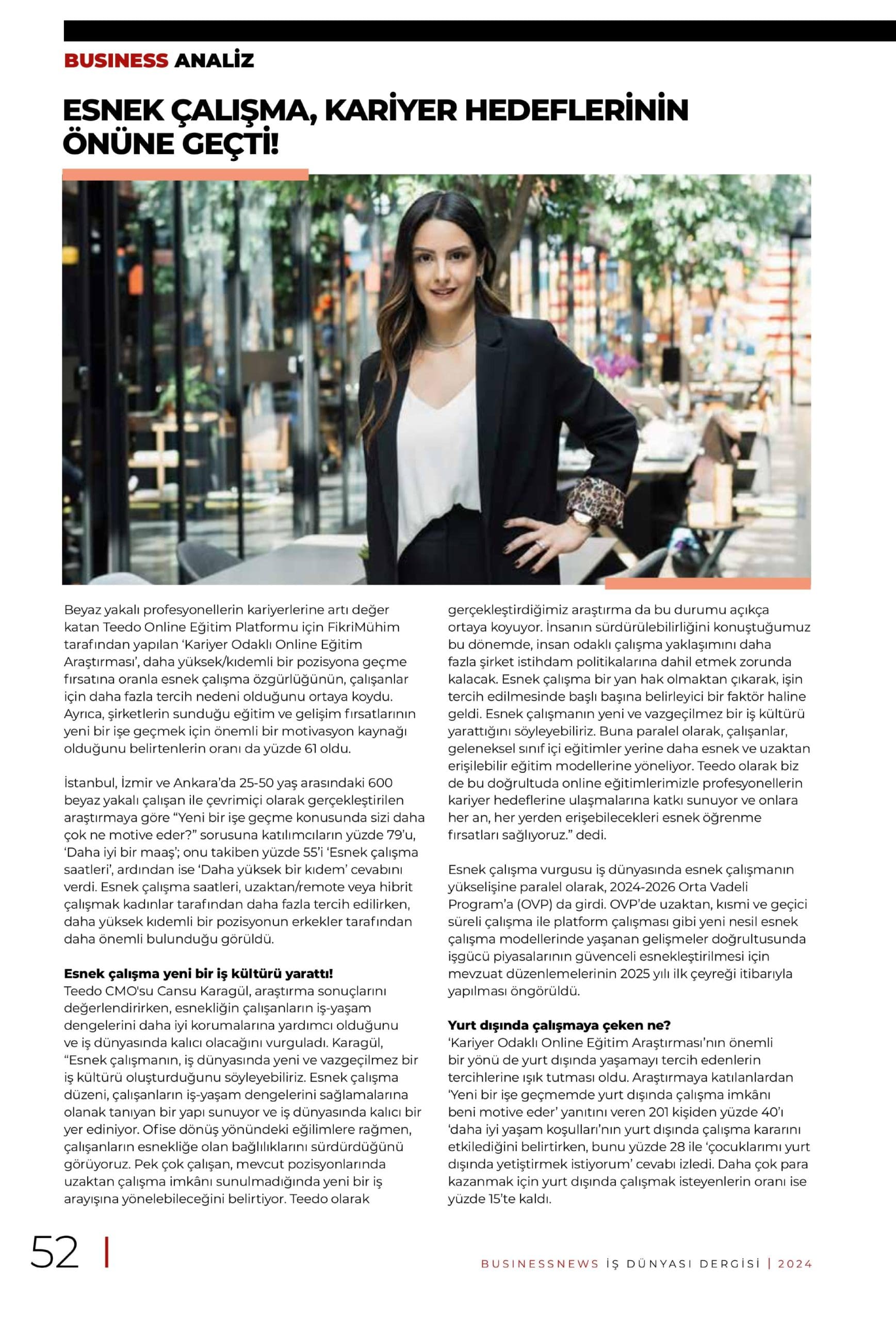 BUSINESS ANALİZ

ESNEK ÇALIŞMA, KARİYER HEDEFLERİNİN ÖNÜNE GEÇTİ!

Beyaz yakalı profesyonellerin kariyerlerine artı değer katan Teedo Online Eğitim Platformu için FikriMühim tarafından yapılan 'Kariyer Odaklı Online Eğitim Araştırması', daha yüksek/kıdemli bir pozisyona geçme fırsatına oranla esnek çalışma özgürlüğünün, çalışanlar için daha fazla tercih nedeni olduğunu ortaya koydu. Ayrıca, şirketlerin sunduğu eğitim ve gelişim fırsatlarının yeni bir işe geçmek için önemli bir motivasyon kaynağı olduğunu belirtenlerin oranı da yüzde 61 oldu.

İstanbul, İzmir ve Ankara'da 25-50 yaş arasındaki 600 beyaz yakalı çalışan ile çevrimiçi olarak gerçekleştirilen araştırmaya göre "Yeni bir işe geçme konusunda sizi daha çok ne motive eder?" sorusuna katılımcıların yüzde 79'u, 'Daha iyi bir maaş'; onu takiben yüzde 55'i 'Esnek çalışma saatleri', ardından ise 'Daha yüksek bir kıdem' cevabını verdi. Esnek çalışma saatleri, uzaktan/remote veya hibrit çalışmak kadınlar tarafından daha fazla tercih edilirken, daha yüksek kıdemli bir pozisyonun erkekler tarafından daha önemli bulunduğu görüldü.

Esnek çalışma yeni bir iş kültürü yarattı!
Teedo CMO'su Cansu Karagül, araştırma sonuçlarını değerlendirirken, esnekliğin çalışanların iş-yaşam dengelerini daha iyi korumalarına yardımcı olduğunu ve iş dünyasında kalıcı olacağını vurguladı. Karagül, "Esnek çalışmanın, iş dünyasında yeni ve vazgeçilmez bir iş kültürü oluşturduğunu söyleyebiliriz. Esnek çalışma düzeni, çalışanların iş-yaşam dengelerini sağlamalarına olanak tanıyan bir yapı sunuyor ve iş dünyasında kalıcı bir yer ediniyor. Ofise dönüş yönündeki eğilimlere rağmen, çalışanların esnekliğe olan bağlılıklarını sürdürdüğünü görüyoruz. Pek çok çalışan, mevcut pozisyonlarında uzaktan çalışma imkânı sunulmadığında yeni bir iş arayışına yönelebileceğini belirtiyor. Teedo olarak gerçekleştirdiğimiz araştırma da bu durumu açıkça ortaya koyuyor. İnsanın sürdürülebilirliğini konuştuğumuz bu dönemde, insan odaklı çalışma yaklaşımını daha fazla şirket istihdam politikalarına dahil etmek zorunda kalacak. Esnek çalışma bir yan hak olmaktan çıkarak, işin tercih edilmesinde başlı başına belirleyici bir faktör haline geldi. Esnek çalışmanın yeni ve vazgeçilmez bir iş kültürü yarattığını söyleyebiliriz. Buna paralel olarak, çalışanlar, geleneksel sınıf içi eğitimler yerine daha esnek ve uzaktan erişilebilir eğitim modellerine yöneliyor. Teedo olarak biz de bu doğrultuda online eğitimlerimizle profesyonellerin kariyer hedeflerine ulaşmalarına katkı sunuyor ve onlara her an, her yerden erişebilecekleri esnek öğrenme fırsatları sağlıyoruz." dedi.

Esnek çalışma vurgusu iş dünyasında esnek çalışmanın yükselişine paralel olarak, 2024-2026 Orta Vadeli Program'a (OVP) da girdi. OVP'de uzaktan, kısmi ve geçici süreli çalışma ile platform çalışması gibi yeni nesil esnek çalışma modellerinde yaşanan gelişmeler doğrultusunda işgücü piyasalarının güvenceli esnekleştirilmesi için mevzuat düzenlemelerinin 2025 yılı ilk çeyreği itibarıyla yapılması öngörüldü.

Yurt dışında çalışmaya çeken ne?
'Kariyer Odaklı Online Eğitim Araştırması'nın önemli bir yönü de yurt dışında yaşamayı tercih edenlerin tercihlerine ışık tutması oldu. Araştırmaya katılanlardan 'Yeni bir işe geçmemde yurt dışında çalışma imkânı beni motive eder' yanıtını veren 201 kişiden yüzde 40'ı 'daha iyi yaşam koşulları'nın yurt dışında çalışma kararını etkilediğini belirtirken, bunu yüzde 28 ile 'çocuklarımı yurt dışında yetiştirmek istiyorum' cevabı izledi. Daha çok para kazanmak için yurt dışında çalışmak isteyenlerin oranı ise yüzde 15'te kaldı.

52 | BUSINESSNEWS İŞ DÜNYASI DERGİSİ | 2024